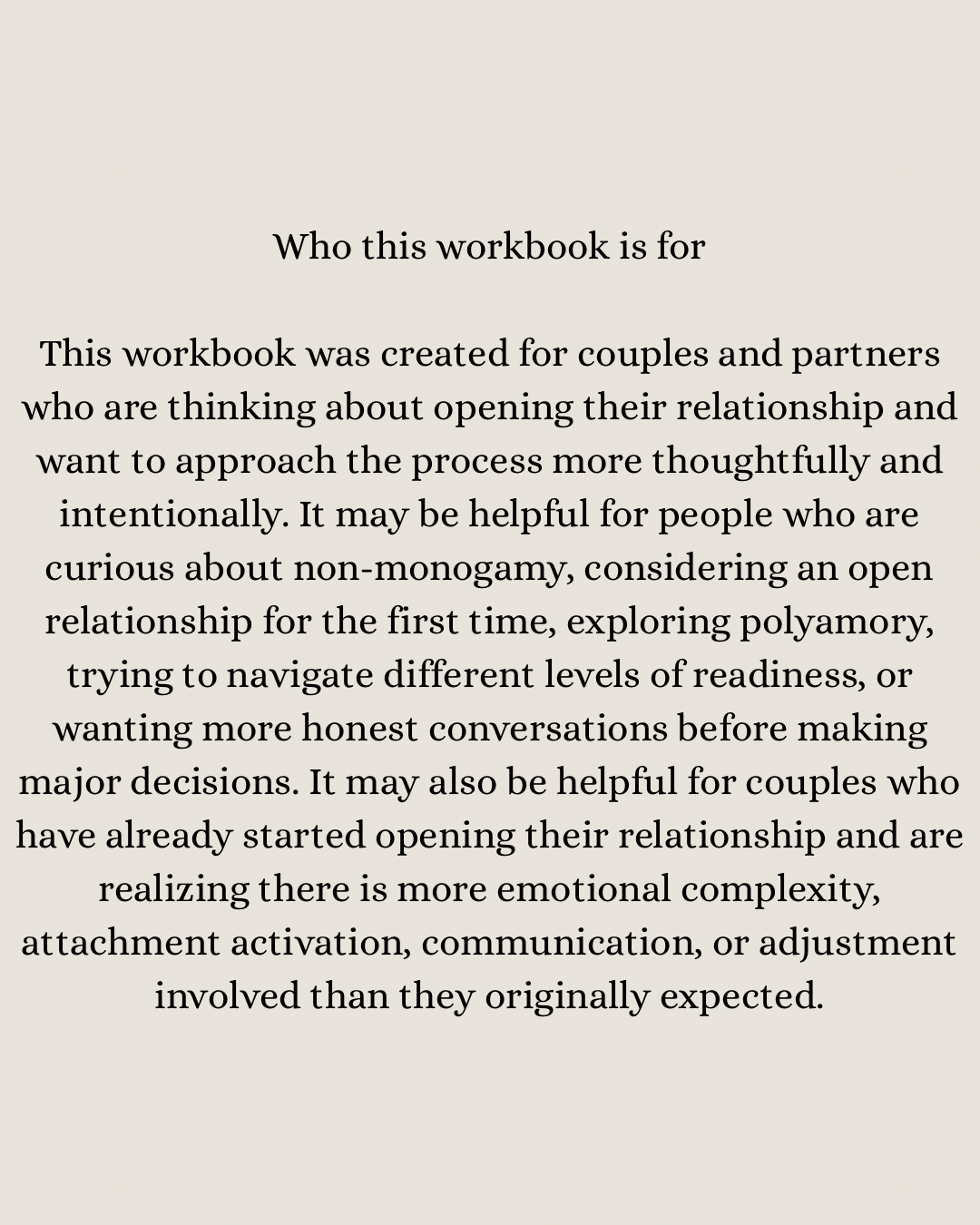 Who this workbook is for

This workbook was created for couples and partners who are thinking about opening their relationship and want to approach the process more thoughtfully and intentionally. It may be helpful for people who are curious about non-monogamy, considering an open relationship for the first time, exploring polyamory, trying to navigate different levels of readiness, or wanting more honest conversations before making major decisions. It may also be helpful for couples who have already started opening their relationship and are realizing there is more emotional complexity, attachment activation, communication, or adjustment involved than they originally expected.